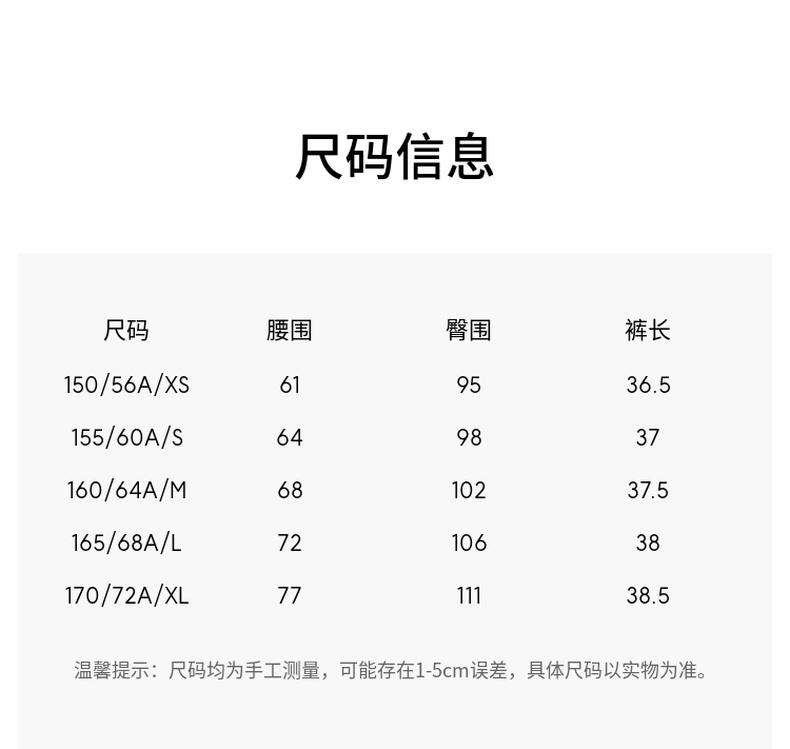 尺码信息

| 尺码 | 腰围 | 臀围 | 裤长 |
|---|---|---|---|
| 150/56A/XS | 61 | 95 | 36.5 |
| 155/60A/S | 64 | 98 | 37 |
| 160/64A/M | 68 | 102 | 37.5 |
| 165/68A/L | 72 | 106 | 38 |
| 170/72A/XL | 77 | 111 | 38.5 |

温馨提示：尺码均为手工测量，可能存在1-5cm误差，具体尺码以实物为准。